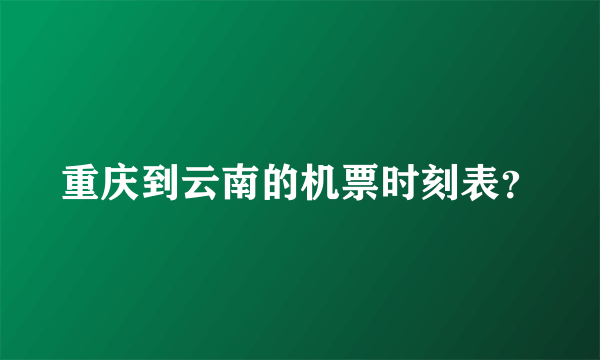 重庆到云南的机票时刻表?